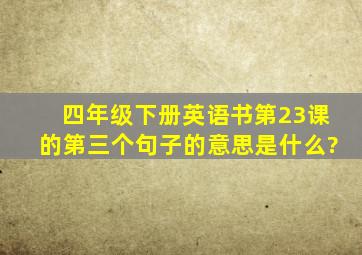 四年级下册英语书第23课的第三个句子的意思是什么?